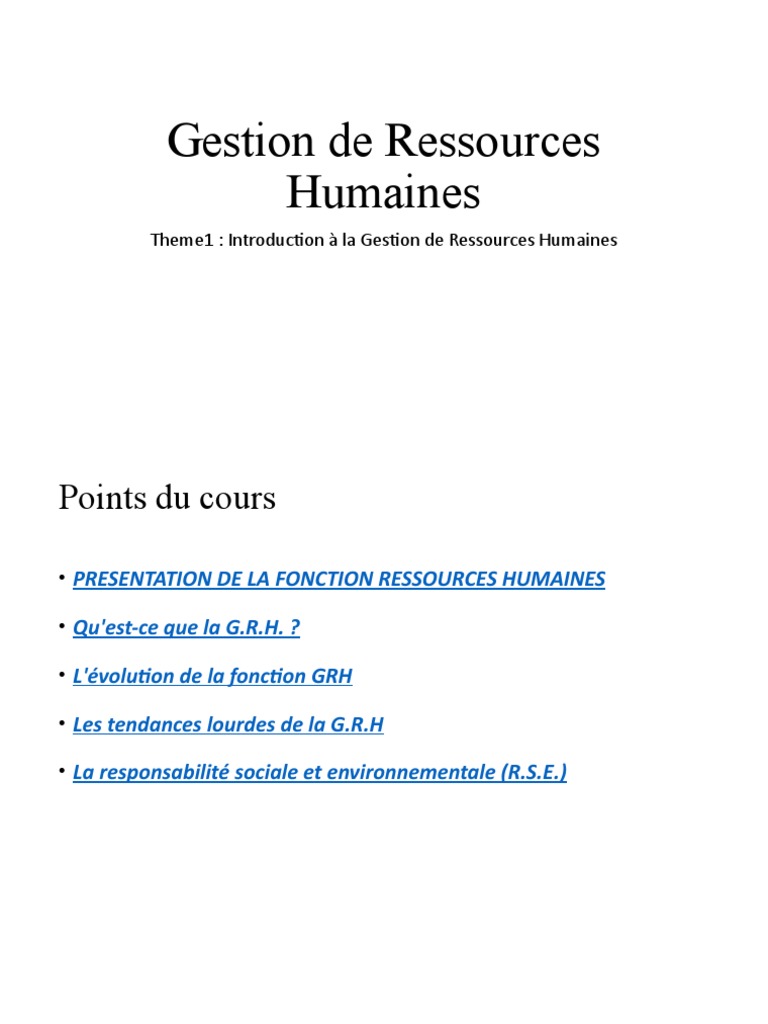 Gestion de Ressources Humaines

Theme1 : Introduction à la Gestion de Ressources Humaines

Points du cours

• PRESENTATION DE LA FONCTION RESSOURCES HUMAINES

• Qu'est-ce que la G.R.H. ?

• L'évolution de la fonction GRH

• Les tendances lourdes de la G.R.H

• La responsabilité sociale et environnementale (R.S.E.)